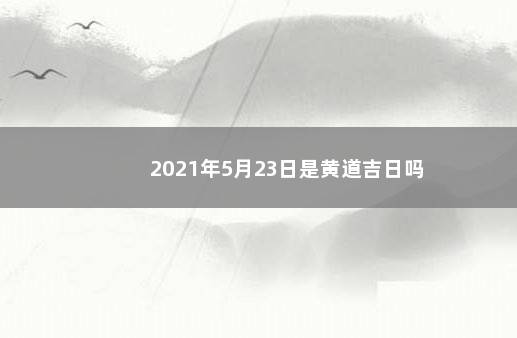 2021年5月23日是黄道吉日吗